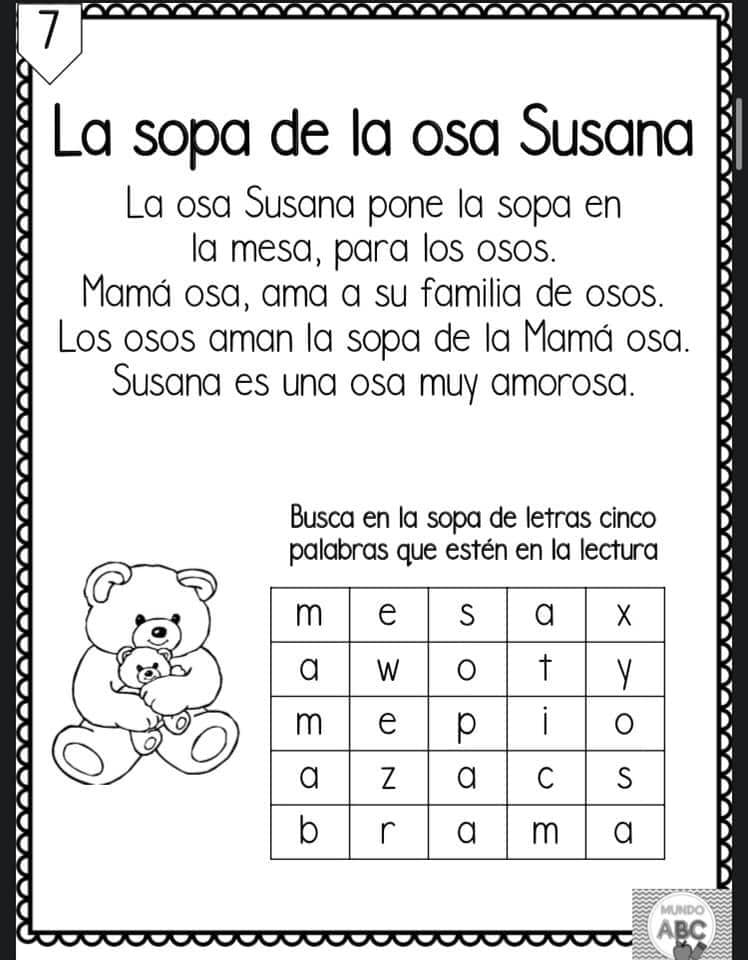 7

La sopa de la osa Susana

La osa Susana pone la sopa en la mesa, para los osos.
Mamá osa, ama a su familia de osos.
Los osos aman la sopa de la Mamá osa.
Susana es una osa muy amorosa.

Busca en la sopa de letras cinco palabras que estén en la lectura

| m | e | s | a | x |
|---|---|---|---|---|
| a | w | o | t | y |
| m | e | p | i | o |
| a | z | a | c | s |
| b | r | a | m | a |

MUNDO ABC